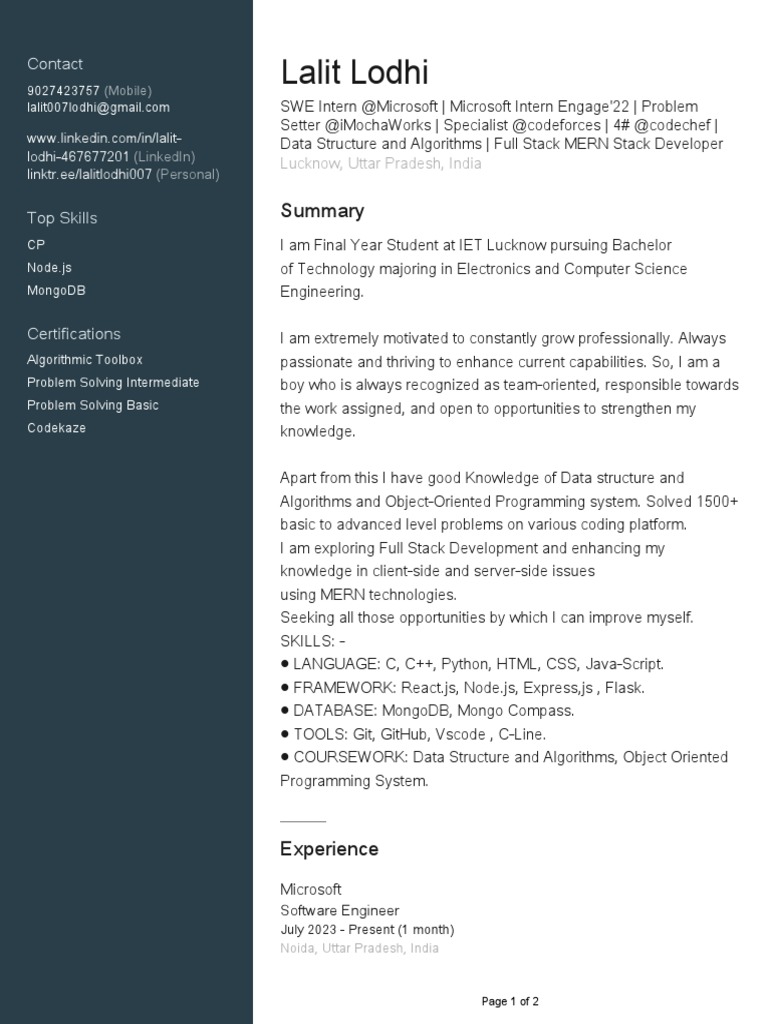 Contact
9027423757 (Mobile)
lalit007lodhi@gmail.com

www.linkedin.com/in/lalit-lodhi-467677201 (LinkedIn)
linktr.ee/lalitlodhi007 (Personal)

Top Skills
CP
Node.js
MongoDB

Certifications
Algorithmic Toolbox
Problem Solving Intermediate
Problem Solving Basic
Codekaze

Lalit Lodhi
SWE Intern @Microsoft | Microsoft Intern Engage'22 | Problem Setter @iMochaWorks | Specialist @codeforces | 4# @codechef | Data Structure and Algorithms | Full Stack MERN Stack Developer
Lucknow, Uttar Pradesh, India

Summary
I am Final Year Student at IET Lucknow pursuing Bachelor of Technology majoring in Electronics and Computer Science Engineering.

I am extremely motivated to constantly grow professionally. Always passionate and thriving to enhance current capabilities. So, I am a boy who is always recognized as team-oriented, responsible towards the work assigned, and open to opportunities to strengthen my knowledge.

Apart from this I have good Knowledge of Data structure and Algorithms and Object-Oriented Programming system. Solved 1500+ basic to advanced level problems on various coding platform.
I am exploring Full Stack Development and enhancing my knowledge in client-side and server-side issues
using MERN technologies.
Seeking all those opportunities by which I can improve myself.
SKILLS: -
● LANGUAGE: C, C++, Python, HTML, CSS, Java-Script.
● FRAMEWORK: React.js, Node.js, Express,js , Flask.
● DATABASE: MongoDB, Mongo Compass.
● TOOLS: Git, GitHub, Vscode , C-Line.
● COURSEWORK: Data Structure and Algorithms, Object Oriented Programming System.

Experience
Microsoft
Software Engineer
July 2023 - Present (1 month)
Noida, Uttar Pradesh, India

Page 1 of 2